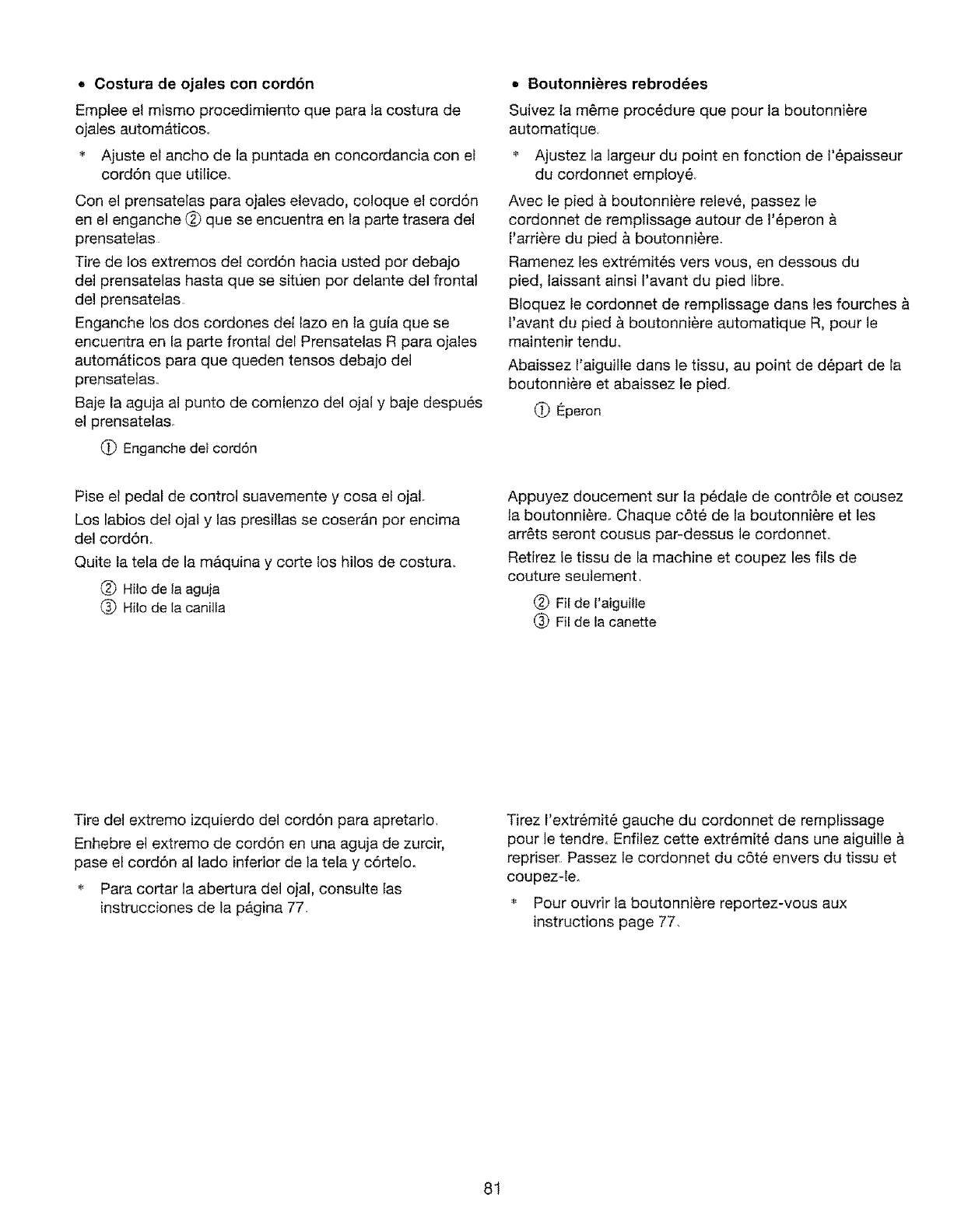 • Costura de ojales con cordón

Emplee el mismo procedimiento que para la costura de ojales automáticos.

* Ajuste el ancho de la puntada en concordancia con el cordón que utilice.

Con el prensatelas para ojales elevado, coloque el cordón en el enganche ② que se encuentra en la parte trasera del prensatelas.

Tire de los extremos del cordón hacia usted por debajo del prensatelas hasta que se sitúen por delante del frontal del prensatelas.

Enganche los dos cordones del lazo en la guía que se encuentra en la parte frontal del Prensatelas R para ojales automáticos para que queden tensos debajo del prensatelas.

Baje la aguja al punto de comienzo del ojal y baje después el prensatelas.

① Enganche del cordón

Pise el pedal de control suavemente y cosa el ojal.

Los labios del ojal y las presillas se coserán por encima del cordón.

Quite la tela de la máquina y corte los hilos de costura.

② Hilo de la aguja
③ Hilo de la canilla

Tire del extremo izquierdo del cordón para apretarlo.

Enhebre el extremo de cordón en una aguja de zurcir, pase el cordón al lado inferior de la tela y córtelo.

* Para cortar la abertura del ojal, consulte las instrucciones de la página 77.

• Boutonnières rebrodées

Suivez la même procédure que pour la boutonnière automatique.

* Ajustez la largeur du point en fonction de l'épaisseur du cordonnet employé.

Avec le pied à boutonnière relevé, passez le cordonnet de remplissage autour de l'éperon à l'arrière du pied à boutonnière.

Ramenez les extrémités vers vous, en dessous du pied, laissant ainsi l'avant du pied libre.

Bloquez le cordonnet de remplissage dans les fourches à l'avant du pied à boutonnière automatique R, pour le maintenir tendu.

Abaissez l'aiguille dans le tissu, au point de départ de la boutonnière et abaissez le pied.

① Éperon

Appuyez doucement sur la pédale de contrôle et cousez la boutonnière. Chaque côté de la boutonnière et les arrêts seront cousus par-dessus le cordonnet.

Retirez le tissu de la machine et coupez les fils de couture seulement.

② Fil de l'aiguille
③ Fil de la canette

Tirez l'extrémité gauche du cordonnet de remplissage pour le tendre. Enfilez cette extrémité dans une aiguille à repriser. Passez le cordonnet du côté envers du tissu et coupez-le.

* Pour ouvrir la boutonnière reportez-vous aux instructions page 77.

81